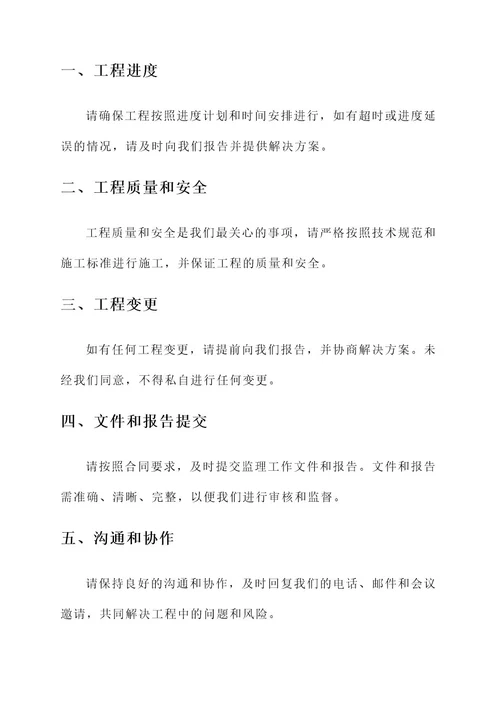 一、工程进度

请确保工程按照进度计划和时间安排进行，如有超时或进度延误的情况，请及时向我们报告并提供解决方案。

二、工程质量和安全

工程质量和安全是我们最关心的事项，请严格按照技术规范和施工标准进行施工，并保证工程的质量和安全。

三、工程变更

如有任何工程变更，请提前向我们报告，并协商解决方案。未经我们同意，不得私自进行任何变更。

四、文件和报告提交

请按照合同要求，及时提交监理工作文件和报告。文件和报告需准确、清晰、完整，以便我们进行审核和监督。

五、沟通和协作

请保持良好的沟通和协作，及时回复我们的电话、邮件和会议邀请，共同解决工程中的问题和风险。